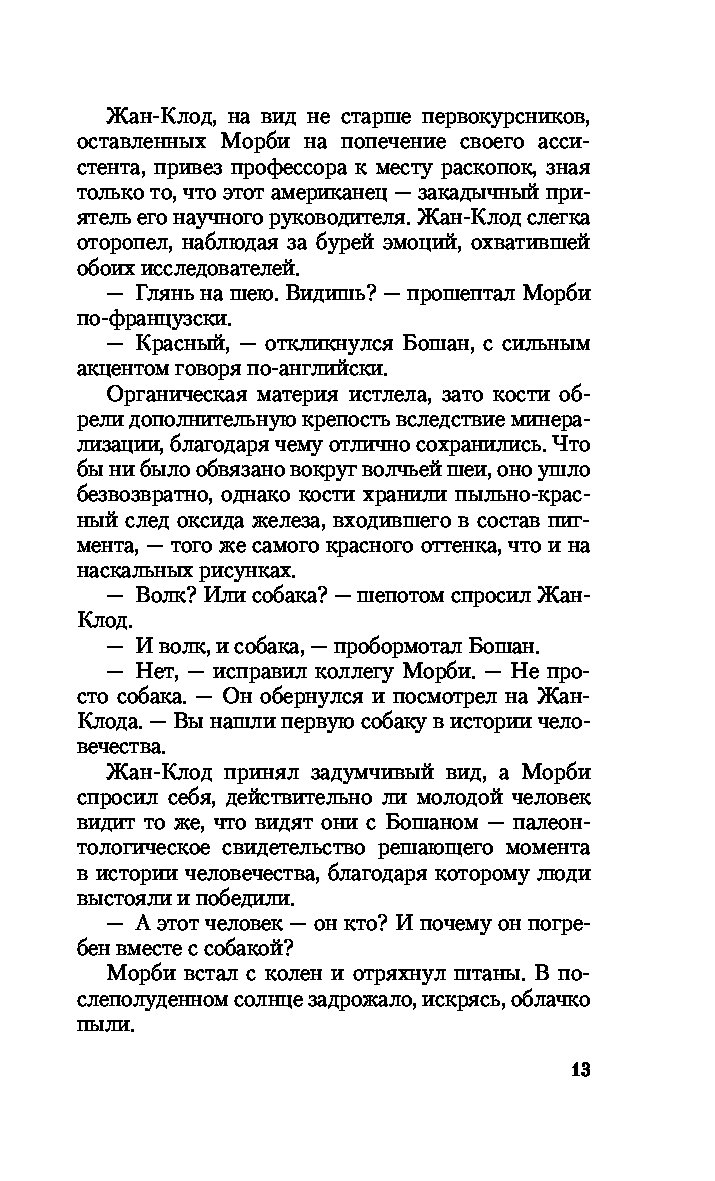 Жан-Клод, на вид не старше первокурсников, оставленных Морби на попечение своего ассистента, привез профессора к месту раскопок, зная только то, что этот американец — закадычный приятель его научного руководителя. Жан-Клод слегка оторопел, наблюдая за бурей эмоций, охватившей обоих исследователей.

— Глянь на шею. Видишь? — прошептал Морби по-французски.

— Красный, — откликнулся Бошан, с сильным акцентом говоря по-английски.

Органическая материя истлела, зато кости обрели дополнительную крепость вследствие минерализации, благодаря чему отлично сохранились. Что бы ни было обвязано вокруг волчьей шеи, оно ушло безвозвратно, однако кости хранили пыльно-красный след оксида железа, входившего в состав пигмента, — того же самого красного оттенка, что и на наскальных рисунках.

— Волк? Или собака? — шепотом спросил Жан-Клод.

— И волк, и собака, — пробормотал Бошан.

— Нет, — исправил коллегу Морби. — Не просто собака. — Он обернулся и посмотрел на Жан-Клода. — Вы нашли первую собаку в истории человечества.

Жан-Клод принял задумчивый вид, а Морби спросил себя, действительно ли молодой человек видит то же, что видят они с Бошаном — палеонтологическое свидетельство решающего момента в истории человечества, благодаря которому люди выстояли и победили.

— А этот человек — он кто? И почему он погребен вместе с собакой?

Морби встал с колен и отряхнул штаны. В послеполуденном солнце задрожало, искрясь, облачко пыли.

13